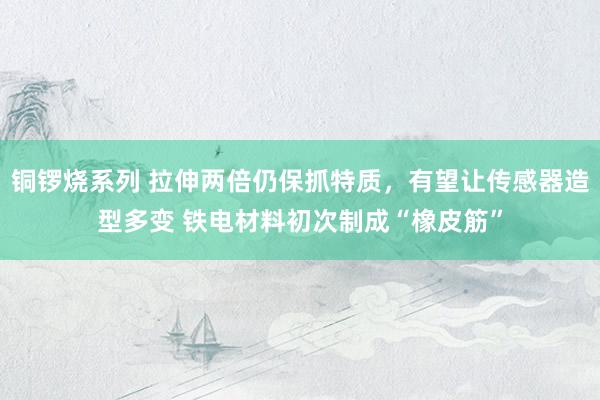 铜锣烧系列 拉伸两倍仍保抓特质，有望让传感器造型多变 铁电材料初次制成“橡皮筋”